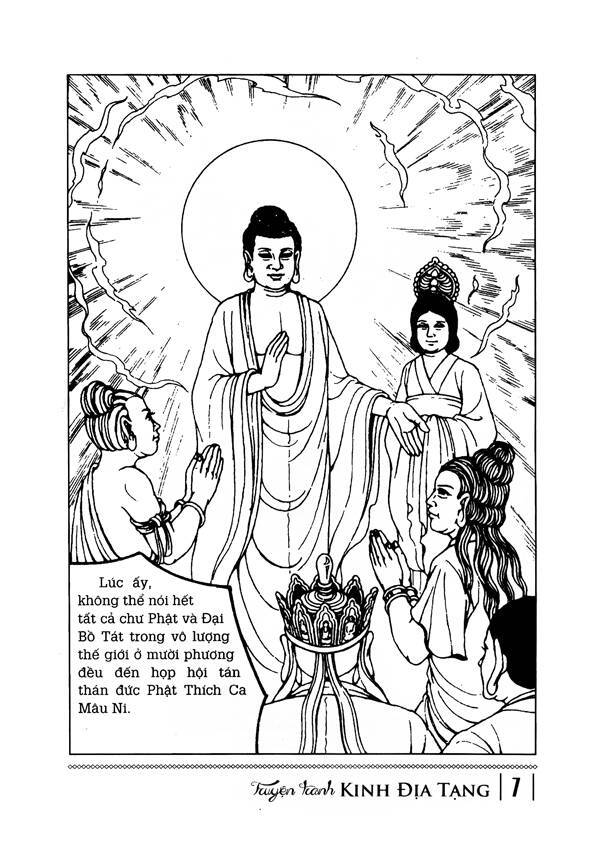 Lúc ấy, không thể nói hết tất cả chư Phật và Đại Bồ Tát trong vô lượng thế giới ở mười phương đều đến họp hội tán thán đức Phật Thích Ca Mâu Ni.

Truyện tranh KINH ĐỊA TẠNG | 7